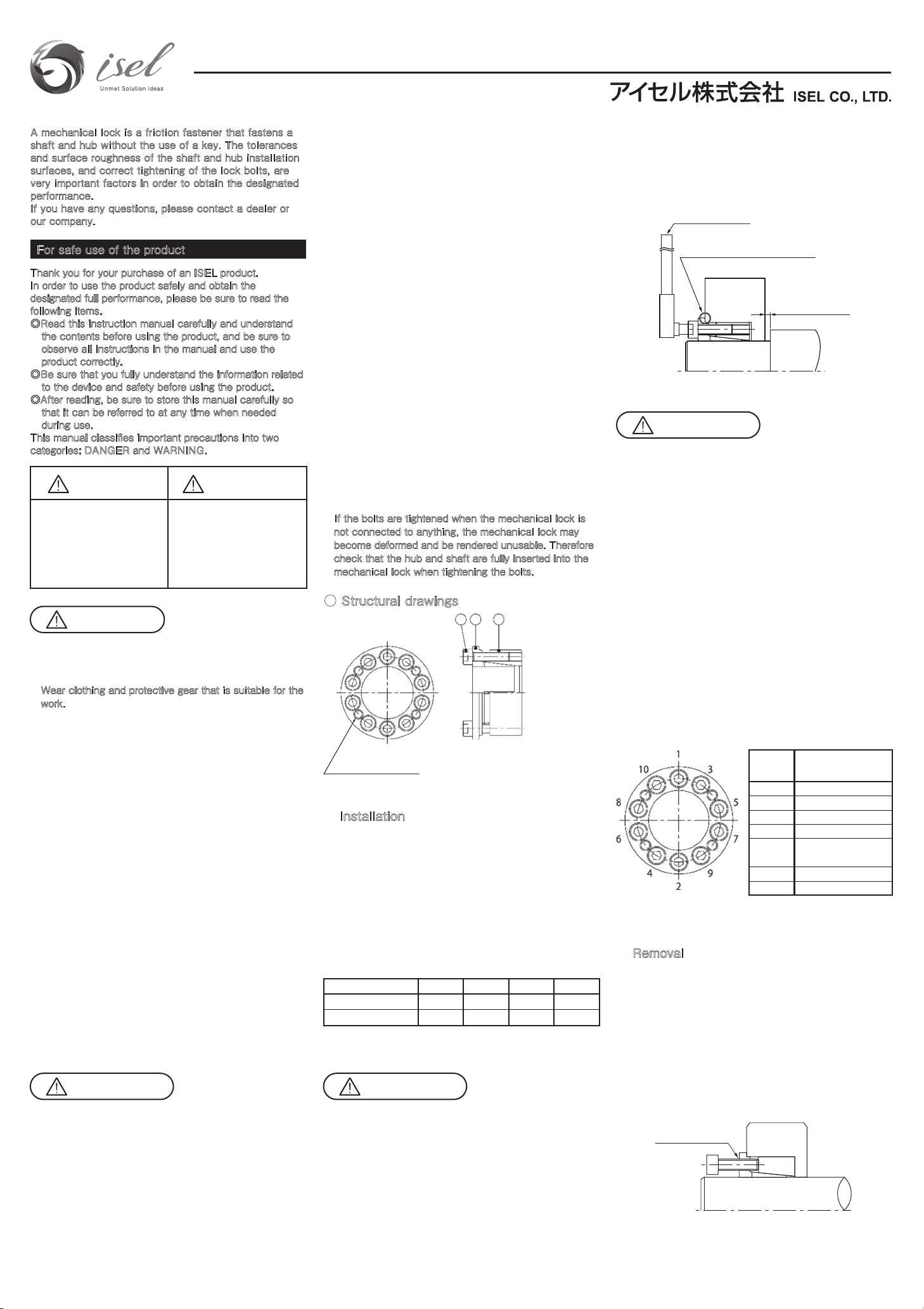 isel
Unmet Solution ideas

アイセル株式会社 ISEL CO., LTD.

A mechanical lock is a friction fastener that fastens a shaft and hub without the use of a key. The tolerances and surface roughness of the shaft and hub installation surfaces, and correct tightening of the lock bolts, are very important factors in order to obtain the designated performance.
If you have any questions, please contact a dealer or our company.

For safe use of the product

Thank you for your purchase of an ISEL product.
In order to use the product safely and obtain the designated full performance, please be sure to read the following items.
◎Read this instruction manual carefully and understand the contents before using the product, and be sure to observe all instructions in the manual and use the product correctly.
◎Be sure that you fully understand the information related to the device and safety before using the product.
◎After reading, be sure to store this manual carefully so that it can be referred to at any time when needed during use.
This manual classifies important precautions into two categories: DANGER and WARNING.

Wear clothing and protective gear that is suitable for the work.

If the bolts are tightened when the mechanical lock is not connected to anything, the mechanical lock may become deformed and be rendered unusable. Therefore check that the hub and shaft are fully inserted into the mechanical lock when tightening the bolts.

○ Structural drawings

Installation

1
10
3
8
5
6
7
4
9
2

Removal